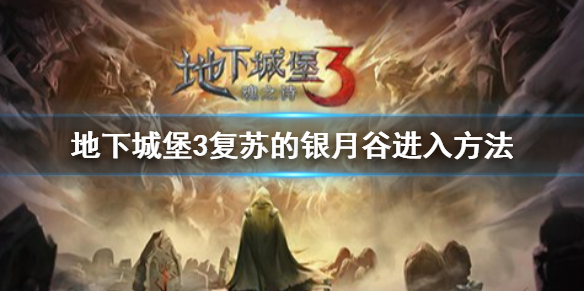 地下城堡3
魂之诗

地下城堡3复苏的银月谷进入方法